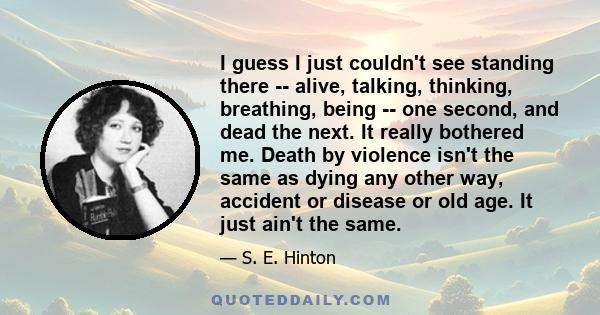 I guess I just couldn't see standing there -- alive, talking, thinking, breathing, being -- one second, and dead the next. It really bothered me. Death by violence isn't the same as dying any other way, accident or disease or old age. It just ain't the same.

— S. E. Hinton

QUOTEDDAILY.COM